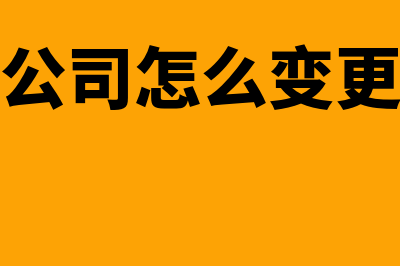 公司怎么变更